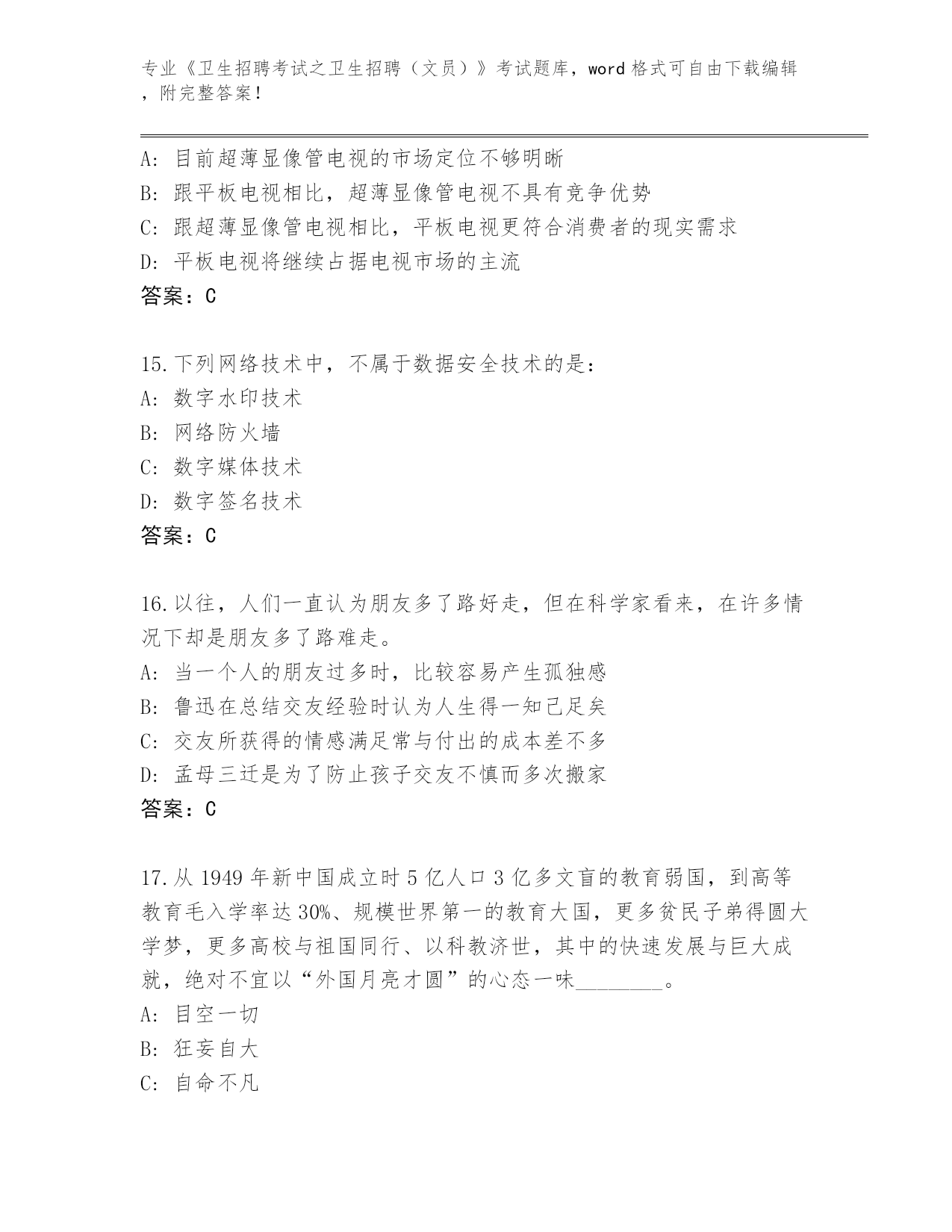 专业《卫生招聘考试之卫生招聘（文员）》考试题库，word 格式可自由下载编辑，附完整答案！

A: 目前超薄显像管电视的市场定位不够明晰
B: 跟平板电视相比，超薄显像管电视不具有竞争优势
C: 跟超薄显像管电视相比，平板电视更符合消费者的现实需求
D: 平板电视将继续占据电视市场的主流
答案：C

15.下列网络技术中，不属于数据安全技术的是：
A: 数字水印技术
B: 网络防火墙
C: 数字媒体技术
D: 数字签名技术
答案：C

16.以往，人们一直认为朋友多了路好走，但在科学家看来，在许多情况下却是朋友多了路难走。
A: 当一个人的朋友过多时，比较容易产生孤独感
B: 鲁迅在总结交友经验时认为人生得一知己足矣
C: 交友所获得的情感满足常与付出的成本差不多
D: 孟母三迁是为了防止孩子交友不慎而多次搬家
答案：C

17.从 1949 年新中国成立时 5 亿人口 3 亿多文盲的教育弱国，到高等教育毛入学率达 30%、规模世界第一的教育大国，更多贫民子弟得圆大学梦，更多高校与祖国同行、以科教济世，其中的快速发展与巨大成就，绝对不宜以“外国月亮才圆”的心态一味________。
A: 目空一切
B: 狂妄自大
C: 自命不凡